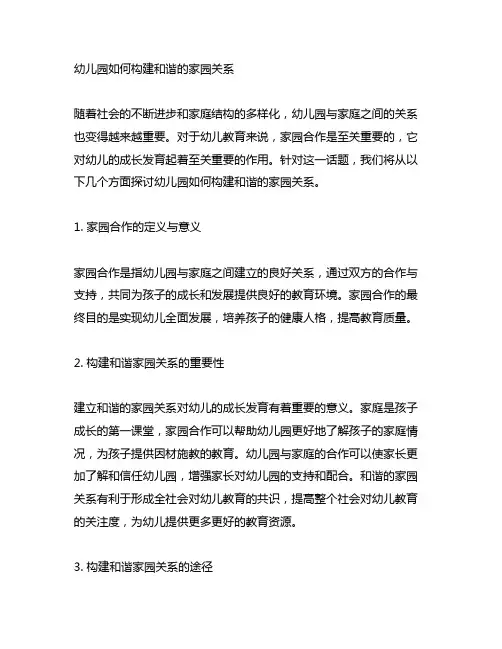 幼儿园如何构建和谐的家园关系

随着社会的不断进步和家庭结构的多样化，幼儿园与家庭之间的关系也变得越来越重要。对于幼儿教育来说，家园合作是至关重要的，它对幼儿的成长发育起着至关重要的作用。针对这一话题，我们将从以下几个方面探讨幼儿园如何构建和谐的家园关系。

1. 家园合作的定义与意义

家园合作是指幼儿园与家庭之间建立的良好关系，通过双方的合作与支持，共同为孩子的成长和发展提供良好的教育环境。家园合作的最终目的是实现幼儿全面发展，培养孩子的健康人格，提高教育质量。

2. 构建和谐家园关系的重要性

建立和谐的家园关系对幼儿的成长发育有着重要的意义。家庭是孩子成长的第一课堂，家园合作可以帮助幼儿园更好地了解孩子的家庭情况，为孩子提供因材施教的教育。幼儿园与家庭的合作可以使家长更加了解和信任幼儿园，增强家长对幼儿园的支持和配合。和谐的家园关系有利于形成全社会对幼儿教育的共识，提高整个社会对幼儿教育的关注度，为幼儿提供更多更好的教育资源。

3. 构建和谐家园关系的途径